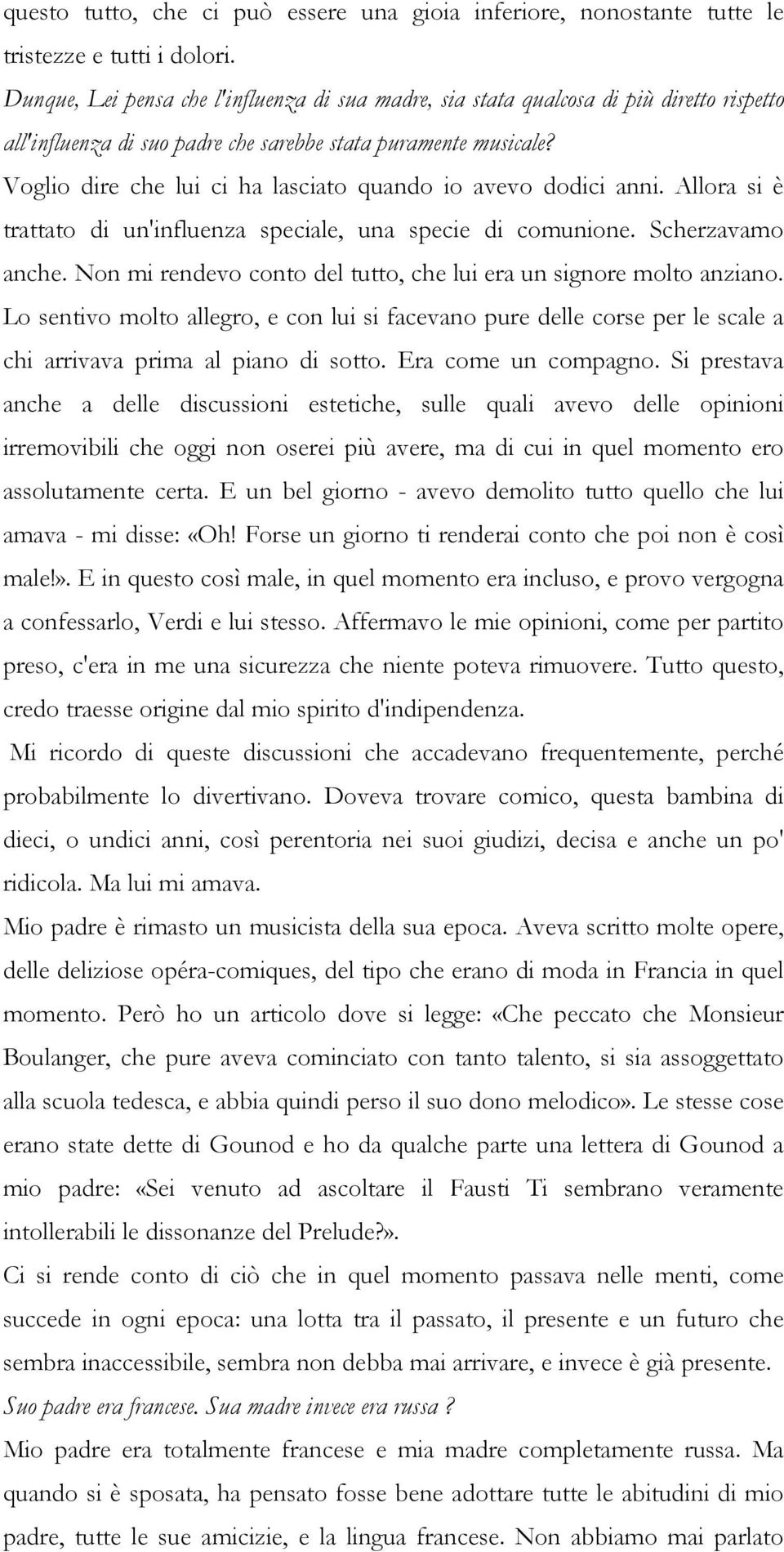 questo tutto, che ci può essere una gioia inferiore, nonostante tutte le tristezze e tutti i dolori.
Dunque, Lei pensa che l'influenza di sua madre, sia stata qualcosa di più diretto rispetto all'influenza di suo padre che sarebbe stata puramente musicale?
Voglio dire che lui ci ha lasciato quando io avevo dodici anni. Allora si è trattato di un'influenza speciale, una specie di comunione. Scherzavamo anche. Non mi rendevo conto del tutto, che lui era un signore molto anziano. Lo sentivo molto allegro, e con lui si facevano pure delle corse per le scale a chi arrivava prima al piano di sotto. Era come un compagno. Si prestava anche a delle discussioni estetiche, sulle quali avevo delle opinioni irremovibili che oggi non oserei più avere, ma di cui in quel momento ero assolutamente certa. E un bel giorno - avevo demolito tutto quello che lui amava - mi disse: «Oh! Forse un giorno ti renderai conto che poi non è così male!». E in questo così male, in quel momento era incluso, e provo vergogna a confessarlo, Verdi e lui stesso. Affermavo le mie opinioni, come per partito preso, c'era in me una sicurezza che niente poteva rimuovere. Tutto questo, credo traesse origine dal mio spirito d'indipendenza.
Mi ricordo di queste discussioni che accadevano frequentemente, perché probabilmente lo divertivano. Doveva trovare comico, questa bambina di dieci, o undici anni, così perentoria nei suoi giudizi, decisa e anche un po' ridicola. Ma lui mi amava.
Mio padre è rimasto un musicista della sua epoca. Aveva scritto molte opere, delle deliziose opéra-comiques, del tipo che erano di moda in Francia in quel momento. Però ho un articolo dove si legge: «Che peccato che Monsieur Boulanger, che pure aveva cominciato con tanto talento, si sia assoggettato alla scuola tedesca, e abbia quindi perso il suo dono melodico». Le stesse cose erano state dette di Gounod e ho da qualche parte una lettera di Gounod a mio padre: «Sei venuto ad ascoltare il Fausti Ti sembrano veramente intollerabili le dissonanze del Prelude?».
Ci si rende conto di ciò che in quel momento passava nelle menti, come succede in ogni epoca: una lotta tra il passato, il presente e un futuro che sembra inaccessibile, sembra non debba mai arrivare, e invece è già presente.
Suo padre era francese. Sua madre invece era russa ?
Mio padre era totalmente francese e mia madre completamente russa. Ma quando si è sposata, ha pensato fosse bene adottare tutte le abitudini di mio padre, tutte le sue amicizie, e la lingua francese. Non abbiamo mai parlato